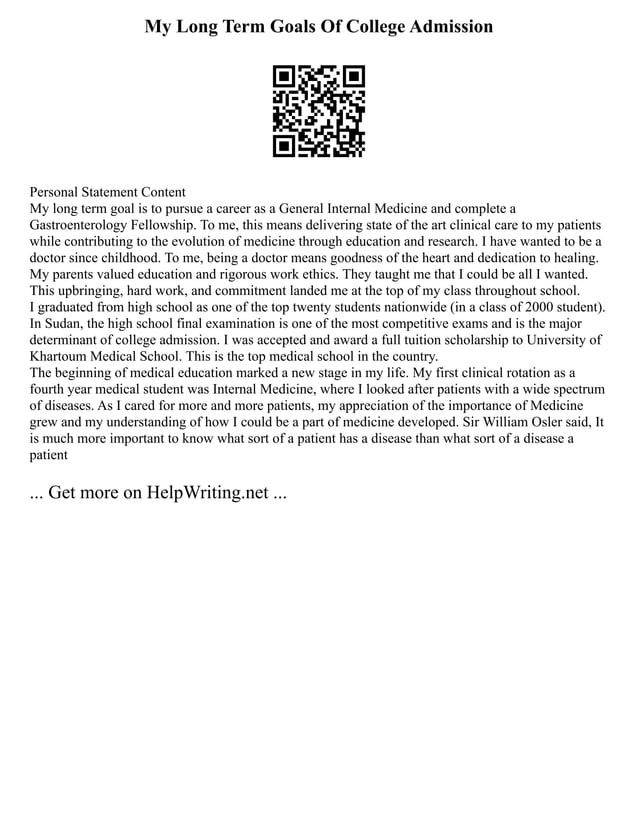 My Long Term Goals Of College Admission

Personal Statement Content
My long term goal is to pursue a career as a General Internal Medicine and complete a Gastroenterology Fellowship. To me, this means delivering state of the art clinical care to my patients while contributing to the evolution of medicine through education and research. I have wanted to be a doctor since childhood. To me, being a doctor means goodness of the heart and dedication to healing. My parents valued education and rigorous work ethics. They taught me that I could be all I wanted. This upbringing, hard work, and commitment landed me at the top of my class throughout school.
I graduated from high school as one of the top twenty students nationwide (in a class of 2000 student). In Sudan, the high school final examination is one of the most competitive exams and is the major determinant of college admission. I was accepted and award a full tuition scholarship to University of Khartoum Medical School. This is the top medical school in the country.
The beginning of medical education marked a new stage in my life. My first clinical rotation as a fourth year medical student was Internal Medicine, where I looked after patients with a wide spectrum of diseases. As I cared for more and more patients, my appreciation of the importance of Medicine grew and my understanding of how I could be a part of medicine developed. Sir William Osler said, It is much more important to know what sort of a patient has a disease than what sort of a disease a patient

... Get more on HelpWriting.net ...